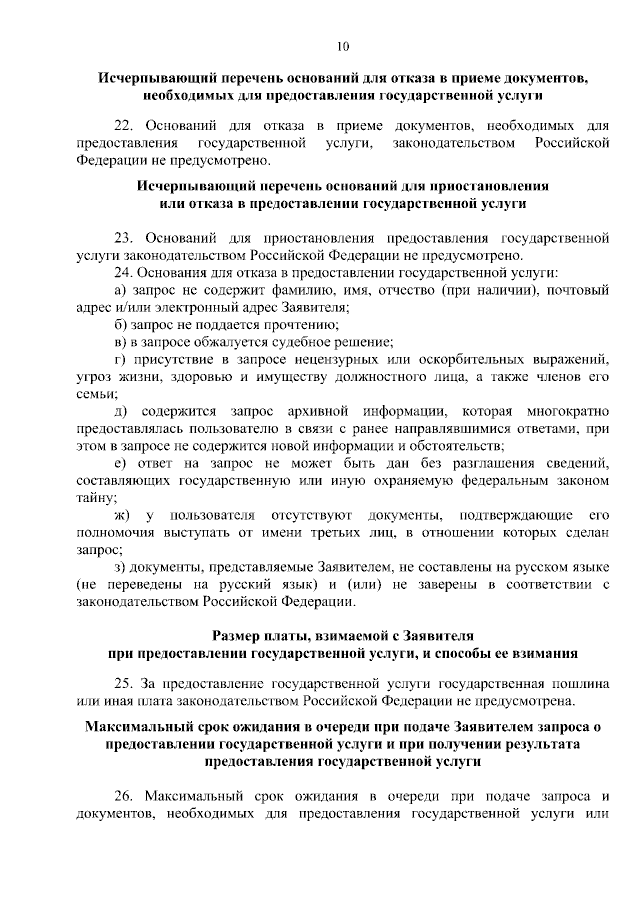 10

Исчерпывающий перечень оснований для отказа в приеме документов, необходимых для предоставления государственной услуги

22. Оснований для отказа в приеме документов, необходимых для предоставления государственной услуги, законодательством Российской Федерации не предусмотрено.

Исчерпывающий перечень оснований для приостановления или отказа в предоставлении государственной услуги

23. Оснований для приостановления предоставления государственной услуги законодательством Российской Федерации не предусмотрено.
24. Основания для отказа в предоставлении государственной услуги:
а) запрос не содержит фамилию, имя, отчество (при наличии), почтовый адрес и/или электронный адрес Заявителя;
б) запрос не поддается прочтению;
в) в запросе обжалуется судебное решение;
г) присутствие в запросе нецензурных или оскорбительных выражений, угроз жизни, здоровью и имуществу должностного лица, а также членов его семьи;
д) содержится запрос архивной информации, которая многократно предоставлялась пользователю в связи с ранее направлявшимися ответами, при этом в запросе не содержится новой информации и обстоятельств;
е) ответ на запрос не может быть дан без разглашения сведений, составляющих государственную или иную охраняемую федеральным законом тайну;
ж) у пользователя отсутствуют документы, подтверждающие его полномочия выступать от имени третьих лиц, в отношении которых сделан запрос;
з) документы, представляемые Заявителем, не составлены на русском языке (не переведены на русский язык) и (или) не заверены в соответствии с законодательством Российской Федерации.

Размер платы, взимаемой с Заявителя при предоставлении государственной услуги, и способы ее взимания

25. За предоставление государственной услуги государственная пошлина или иная плата законодательством Российской Федерации не предусмотрена.

Максимальный срок ожидания в очереди при подаче Заявителем запроса о предоставлении государственной услуги и при получении результата предоставления государственной услуги

26. Максимальный срок ожидания в очереди при подаче запроса и документов, необходимых для предоставления государственной услуги или